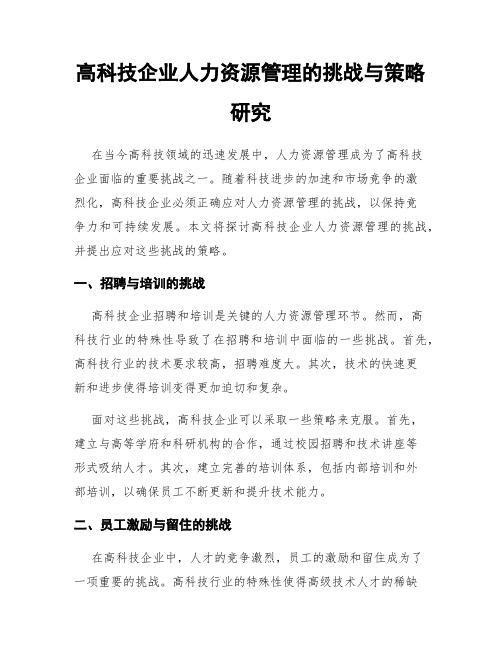 高科技企业人力资源管理的挑战与策略研究

在当今高科技领域的迅速发展中，人力资源管理成为了高科技企业面临的重要挑战之一。随着科技进步的加速和市场竞争的激烈化，高科技企业必须正确应对人力资源管理的挑战，以保持竞争力和可持续发展。本文将探讨高科技企业人力资源管理的挑战，并提出应对这些挑战的策略。

一、招聘与培训的挑战

高科技企业招聘和培训是关键的人力资源管理环节。然而，高科技行业的特殊性导致了在招聘和培训中面临的一些挑战。首先，高科技行业的技术要求较高，招聘难度大。其次，技术的快速更新和进步使得培训变得更加迫切和复杂。

面对这些挑战，高科技企业可以采取一些策略来克服。首先，建立与高等学府和科研机构的合作，通过校园招聘和技术讲座等形式吸纳人才。其次，建立完善的培训体系，包括内部培训和外部培训，以确保员工不断更新和提升技术能力。

二、员工激励与留住的挑战

在高科技企业中，人才的竞争激烈，员工的激励和留住成为了一项重要的挑战。高科技行业的特殊性使得高级技术人才的稀缺